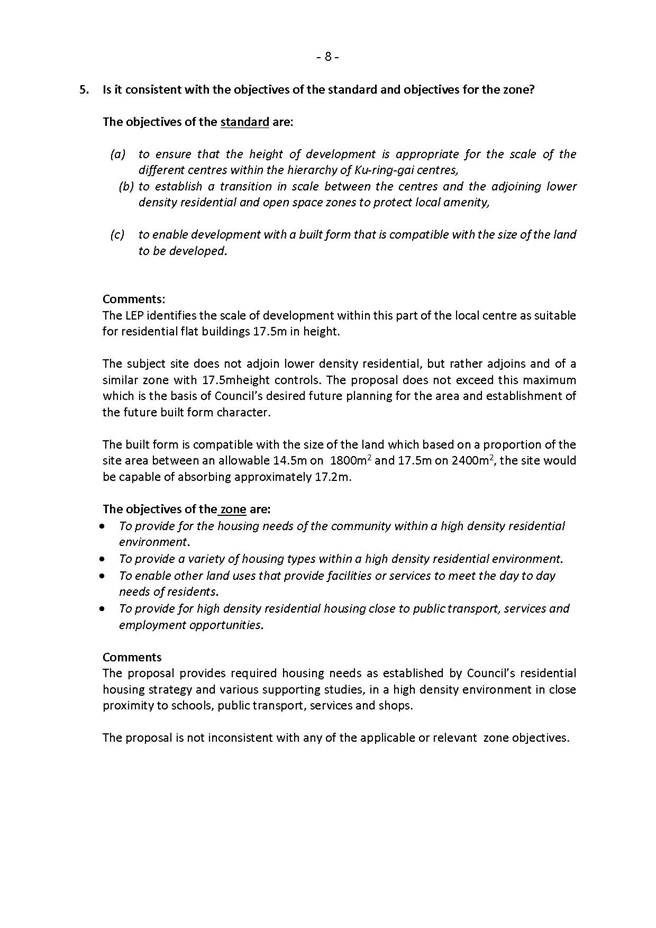 - 8 -

5. Is it consistent with the objectives of the standard and objectives for the zone?

The objectives of the standard are:

(a) to ensure that the height of development is appropriate for the scale of the different centres within the hierarchy of Ku-ring-gai centres,
(b) to establish a transition in scale between the centres and the adjoining lower density residential and open space zones to protect local amenity,

(c) to enable development with a built form that is compatible with the size of the land to be developed.

Comments:
The LEP identifies the scale of development within this part of the local centre as suitable for residential flat buildings 17.5m in height.

The subject site does not adjoin lower density residential, but rather adjoins and of a similar zone with 17.5mheight controls. The proposal does not exceed this maximum which is the basis of Council's desired future planning for the area and establishment of the future built form character.

The built form is compatible with the size of the land which based on a proportion of the site area between an allowable 14.5m on 1800m$^2$ and 17.5m on 2400m$^2$, the site would be capable of absorbing approximately 17.2m.

The objectives of the zone are:
• To provide for the housing needs of the community within a high density residential environment.
• To provide a variety of housing types within a high density residential environment.
• To enable other land uses that provide facilities or services to meet the day to day needs of residents.
• To provide for high density residential housing close to public transport, services and employment opportunities.

Comments
The proposal provides required housing needs as established by Council's residential housing strategy and various supporting studies, in a high density environment in close proximity to schools, public transport, services and shops.

The proposal is not inconsistent with any of the applicable or relevant zone objectives.